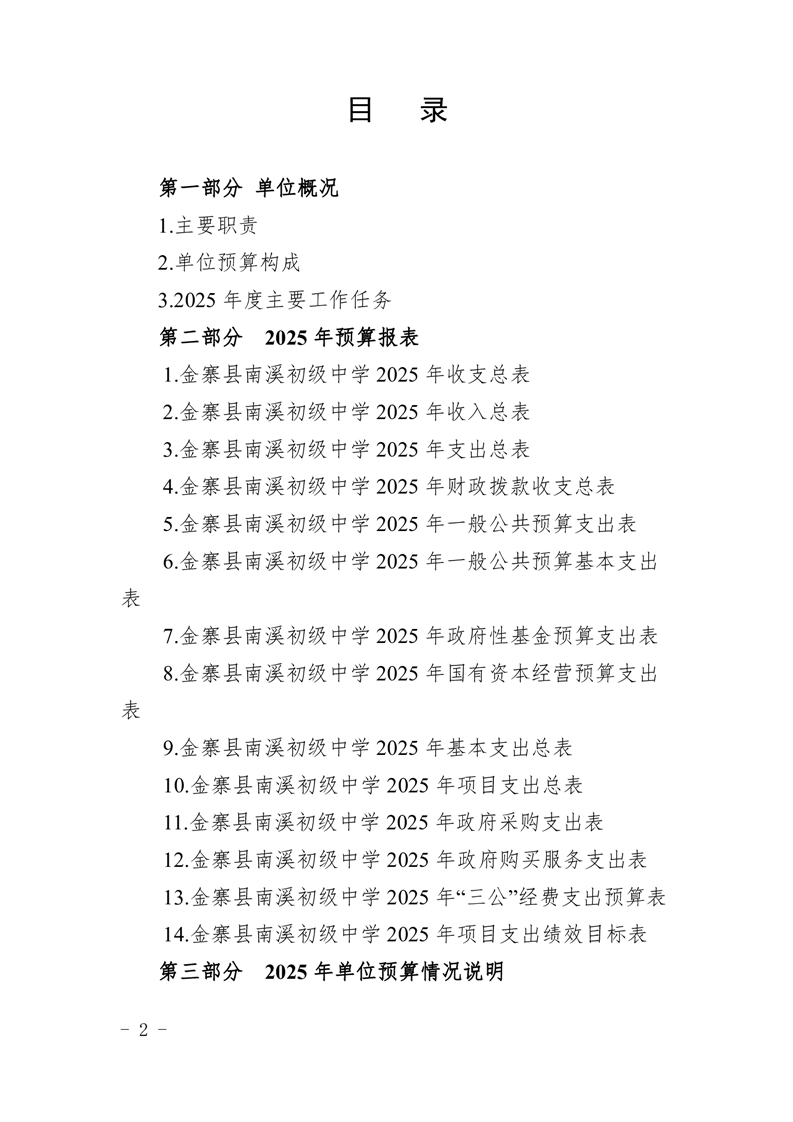 目　录

第一部分 单位概况

1.主要职责

2.单位预算构成

3.2025 年度主要工作任务

第二部分　2025 年预算报表

1.金寨县南溪初级中学 2025 年收支总表

2.金寨县南溪初级中学 2025 年收入总表

3.金寨县南溪初级中学 2025 年支出总表

4.金寨县南溪初级中学 2025 年财政拨款收支总表

5.金寨县南溪初级中学 2025 年一般公共预算支出表

6.金寨县南溪初级中学 2025 年一般公共预算基本支出表

7.金寨县南溪初级中学 2025 年政府性基金预算支出表

8.金寨县南溪初级中学 2025 年国有资本经营预算支出表

9.金寨县南溪初级中学 2025 年基本支出总表

10.金寨县南溪初级中学 2025 年项目支出总表

11.金寨县南溪初级中学 2025 年政府采购支出表

12.金寨县南溪初级中学 2025 年政府购买服务支出表

13.金寨县南溪初级中学 2025 年“三公”经费支出预算表

14.金寨县南溪初级中学 2025 年项目支出绩效目标表

第三部分　2025 年单位预算情况说明

－ 2 －